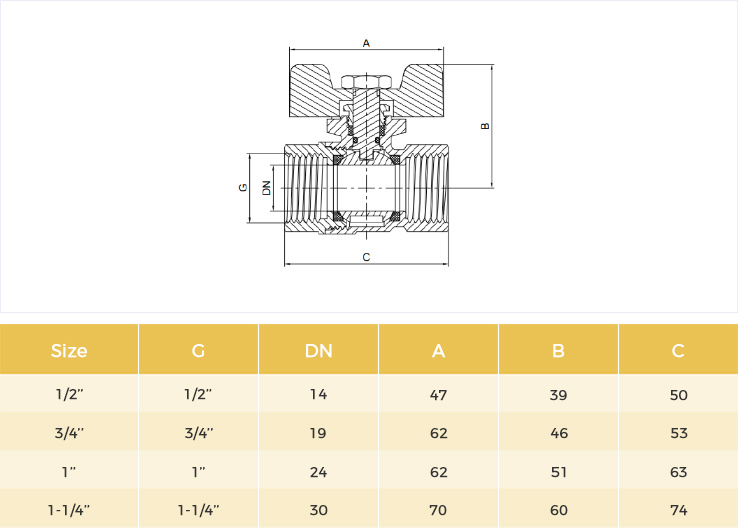 A

B

G

DN

C

| Size | G | DN | A | B | C |
|---|---|---|---|---|---|
| 1/2" | 1/2" | 14 | 47 | 39 | 50 |
| 3/4" | 3/4" | 19 | 62 | 46 | 53 |
| 1" | 1" | 24 | 62 | 51 | 63 |
| 1-1/4" | 1-1/4" | 30 | 70 | 60 | 74 |